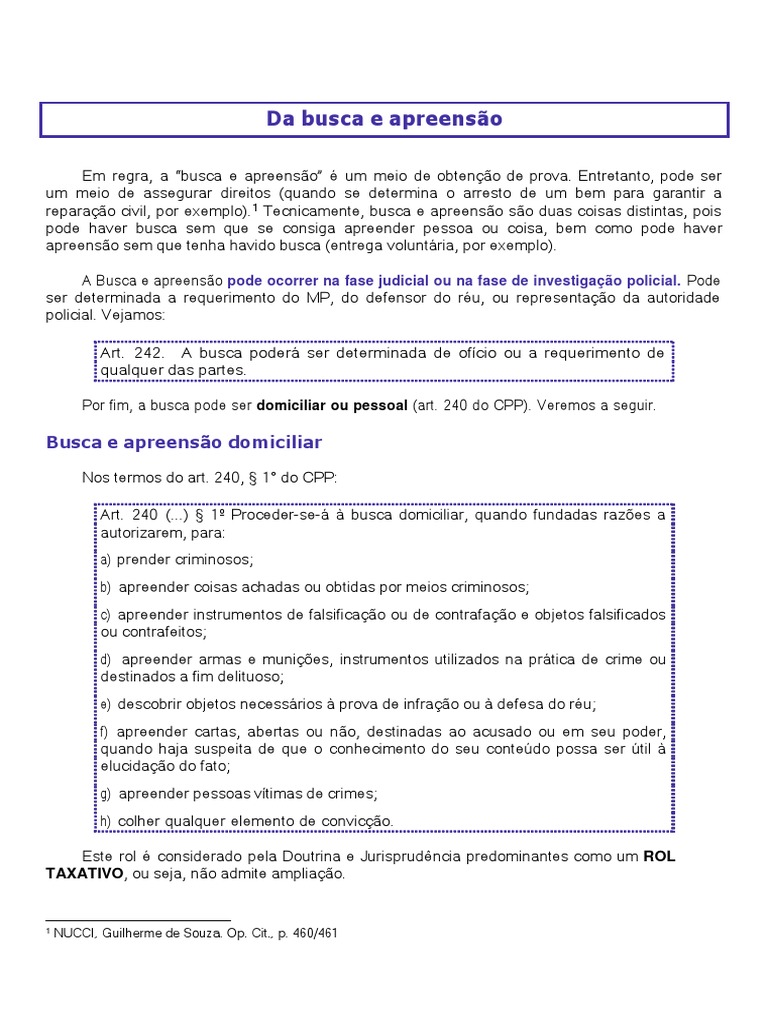 Da busca e apreensão

Em regra, a "busca e apreensão" é um meio de obtenção de prova. Entretanto, pode ser um meio de assegurar direitos (quando se determina o arresto de um bem para garantir a reparação civil, por exemplo).$^1$ Tecnicamente, busca e apreensão são duas coisas distintas, pois pode haver busca sem que se consiga apreender pessoa ou coisa, bem como pode haver apreensão sem que tenha havido busca (entrega voluntária, por exemplo).

A Busca e apreensão pode ocorrer na fase judicial ou na fase de investigação policial. Pode ser determinada a requerimento do MP, do defensor do réu, ou representação da autoridade policial. Vejamos:

Art. 242. A busca poderá ser determinada de ofício ou a requerimento de qualquer das partes.

Por fim, a busca pode ser domiciliar ou pessoal (art. 240 do CPP). Veremos a seguir.

Busca e apreensão domiciliar

Nos termos do art. 240, § 1° do CPP:

Art. 240 (...) § 1º Proceder-se-á à busca domiciliar, quando fundadas razões a autorizarem, para:

a) prender criminosos;

b) apreender coisas achadas ou obtidas por meios criminosos;

c) apreender instrumentos de falsificação ou de contrafação e objetos falsificados ou contrafeitos;

d) apreender armas e munições, instrumentos utilizados na prática de crime ou destinados a fim delituoso;

e) descobrir objetos necessários à prova de infração ou à defesa do réu;

f) apreender cartas, abertas ou não, destinadas ao acusado ou em seu poder, quando haja suspeita de que o conhecimento do seu conteúdo possa ser útil à elucidação do fato;

g) apreender pessoas vítimas de crimes;

h) colher qualquer elemento de convicção.

Este rol é considerado pela Doutrina e Jurisprudência predominantes como um ROL TAXATIVO, ou seja, não admite ampliação.

$^1$ NUCCI, Guilherme de Souza. Op. Cit., p. 460/461